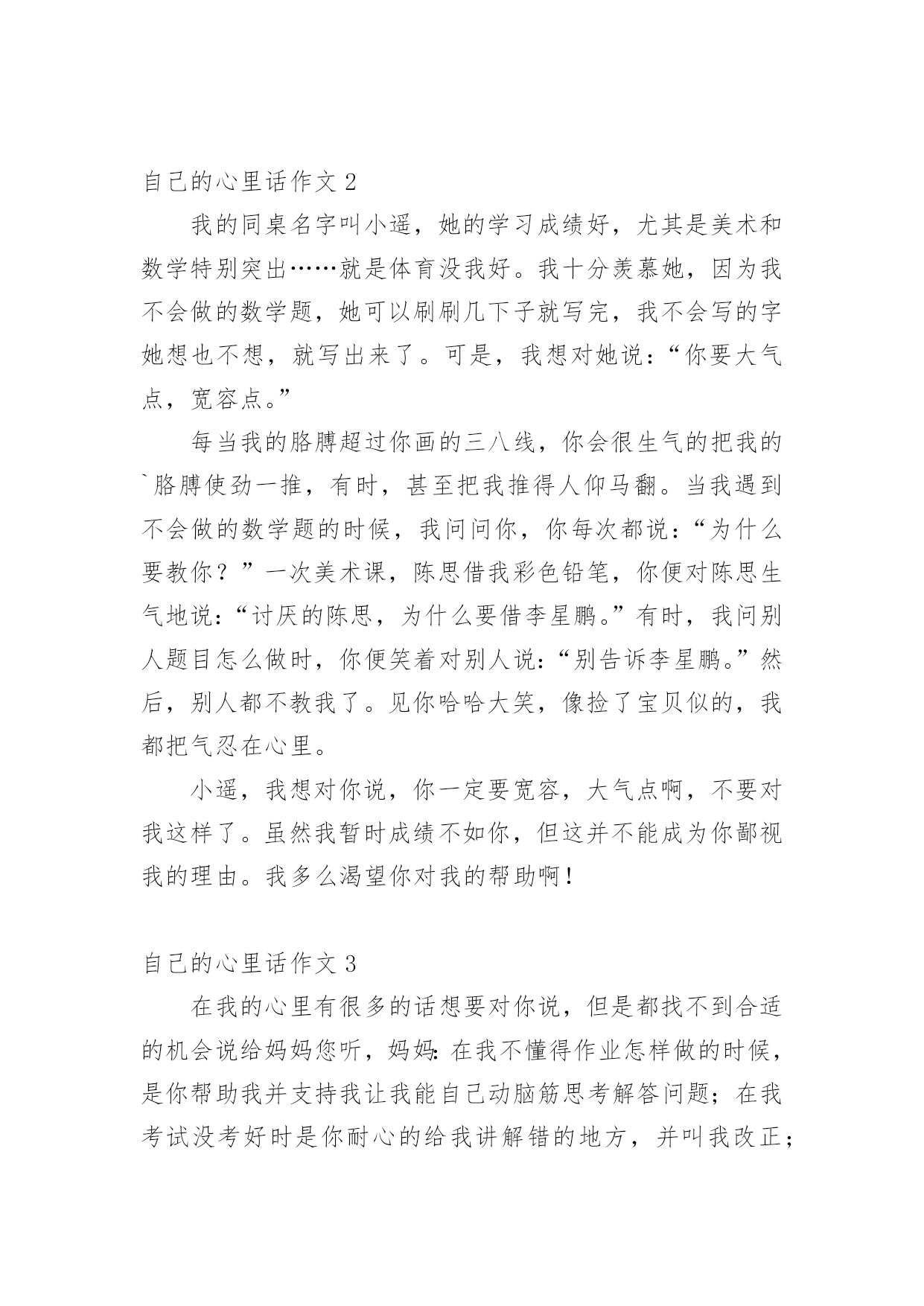 自己的心里话作文 2

我的同桌名字叫小遥，她的学习成绩好，尤其是美术和数学特别突出……就是体育没我好。我十分羡慕她，因为我不会做的数学题，她可以刷刷几下子就写完，我不会写的字她想也不想，就写出来了。可是，我想对她说：“你要大气点，宽容点。”

每当我的胳膊超过你画的三八线，你会很生气的把我的`胳膊使劲一推，有时，甚至把我推得人仰马翻。当我遇到不会做的数学题的时候，我问问你，你每次都说：“为什么要教你？”一次美术课，陈思借我彩色铅笔，你便对陈思生气地说：“讨厌的陈思，为什么要借李星鹏。”有时，我问别人题目怎么做时，你便笑着对别人说：“别告诉李星鹏。”然后，别人都不教我了。见你哈哈大笑，像捡了宝贝似的，我都把气忍在心里。

小遥，我想对你说，你一定要宽容，大气点啊，不要对我这样了。虽然我暂时成绩不如你，但这并不能成为你鄙视我的理由。我多么渴望你对我的帮助啊！

自己的心里话作文 3

在我的心里有很多的话想要对你说，但是都找不到合适的机会说给妈妈您听，妈妈：在我不懂得作业怎样做的时候，是你帮助我并支持我让我能自己动脑筋思考解答问题；在我考试没考好时是你耐心的给我讲解错的地方，并叫我改正；